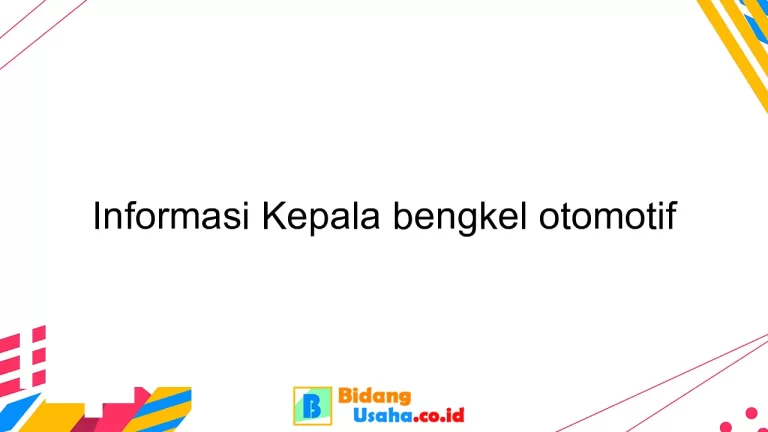 Informasi Kepala bengkel otomotif

B Bidang Usaha.co.id